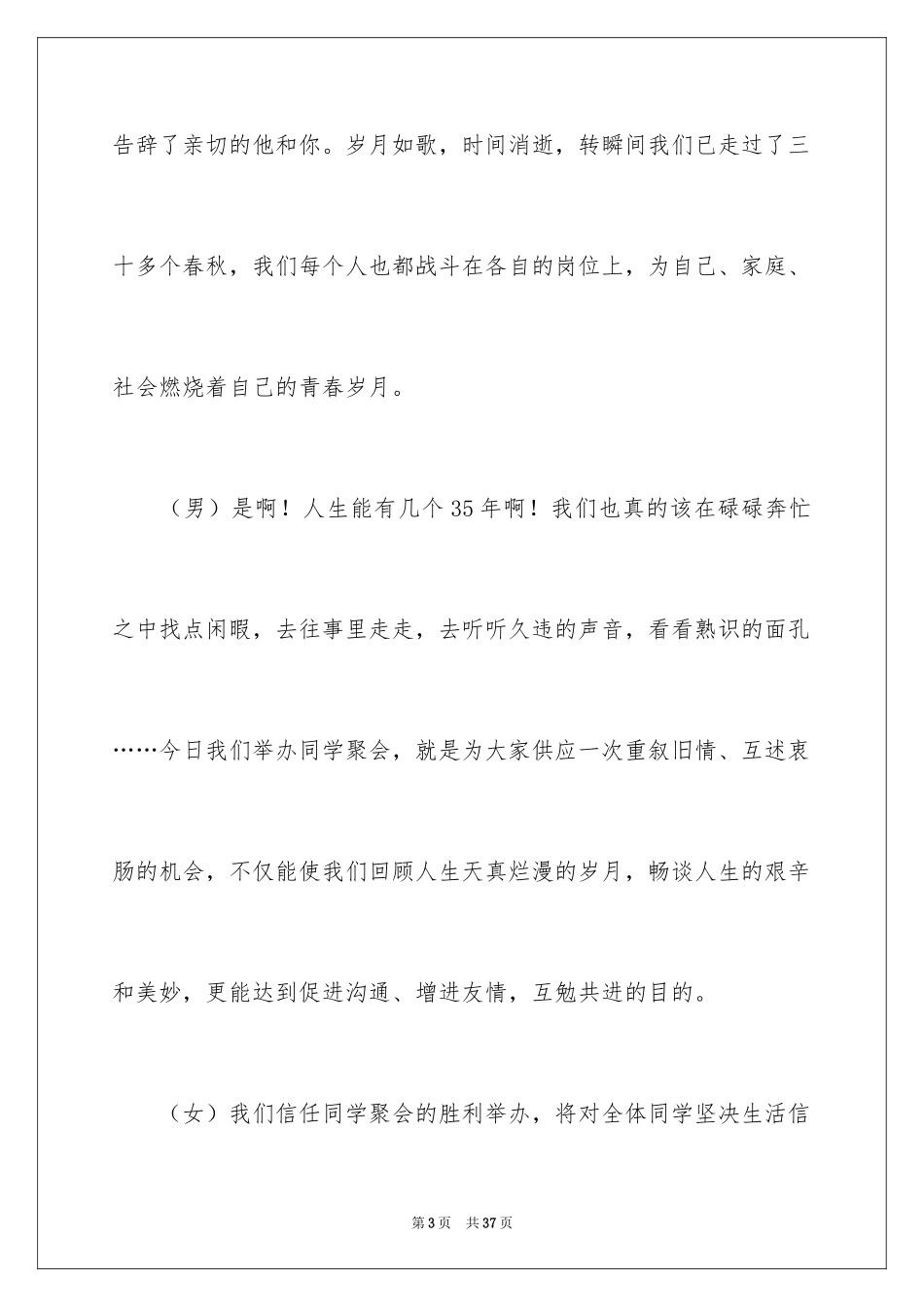 告辞了亲切的他和你。岁月如歌，时间消逝，转瞬间我们已走过了三十多个春秋，我们每个人也都战斗在各自的岗位上，为自己、家庭、社会燃烧着自己的青春岁月。

（男）是啊！人生能有几个35年啊！我们也真的该在碌碌奔忙之中找点闲暇，去往事里走走，去听听久违的声音，看看熟识的面孔……今日我们举办同学聚会，就是为大家供应一次重叙旧情、互述衷肠的机会，不仅能使我们回顾人生天真烂漫的岁月，畅谈人生的艰辛和美妙，更能达到促进沟通、增进友情，互勉共进的目的。

（女）我们信任同学聚会的胜利举办，将对全体同学坚决生活信

第3页 共37页